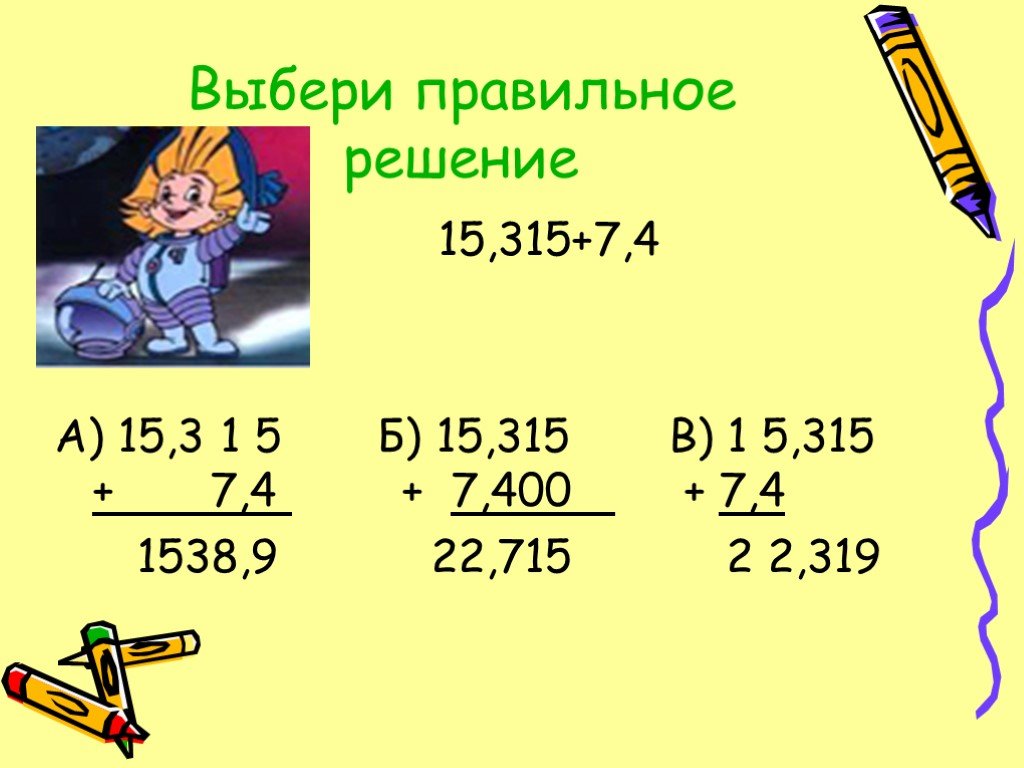 Выбери правильное решение

15,315+7,4

А) 15,3 1 5
+ 7,4
1538,9

Б) 15,315
+ 7,400
22,715

В) 1 5,315
+ 7,4
2 2,319